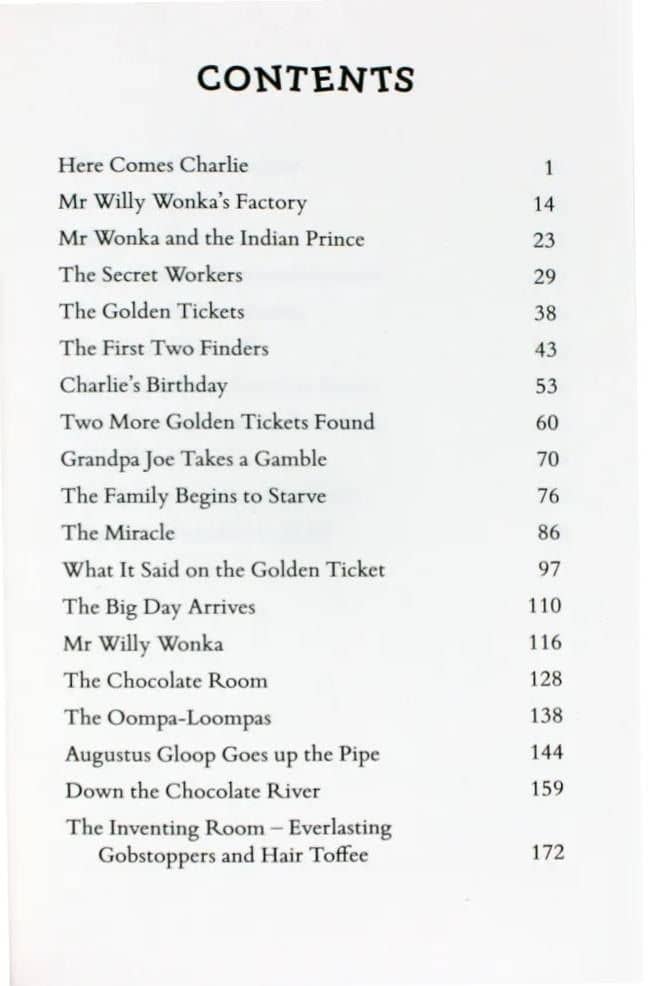 CONTENTS

| | |
|---|---|
| Here Comes Charlie | 1 |
| Mr Willy Wonka's Factory | 14 |
| Mr Wonka and the Indian Prince | 23 |
| The Secret Workers | 29 |
| The Golden Tickets | 38 |
| The First Two Finders | 43 |
| Charlie's Birthday | 53 |
| Two More Golden Tickets Found | 60 |
| Grandpa Joe Takes a Gamble | 70 |
| The Family Begins to Starve | 76 |
| The Miracle | 86 |
| What It Said on the Golden Ticket | 97 |
| The Big Day Arrives | 110 |
| Mr Willy Wonka | 116 |
| The Chocolate Room | 128 |
| The Oompa-Loompas | 138 |
| Augustus Gloop Goes up the Pipe | 144 |
| Down the Chocolate River | 159 |
| The Inventing Room – Everlasting Gobstoppers and Hair Toffee | 172 |